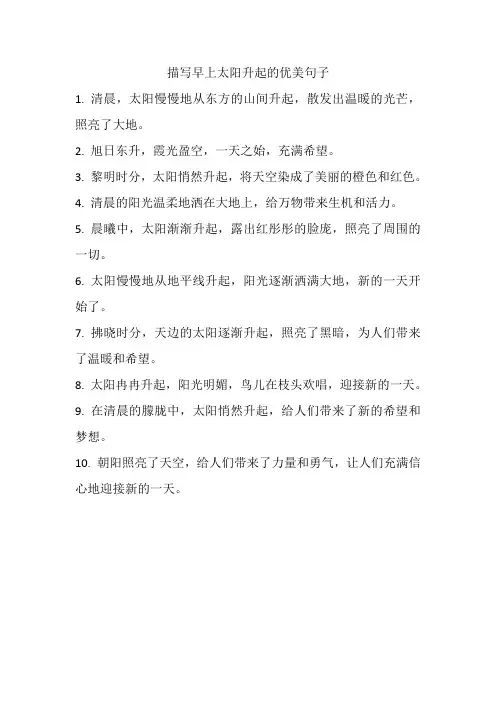 描写早上太阳升起的优美句子

1. 清晨，太阳慢慢地从东方的山间升起，散发出温暖的光芒，照亮了大地。

2. 旭日东升，霞光盈空，一天之始，充满希望。

3. 黎明时分，太阳悄然升起，将天空染成了美丽的橙色和红色。

4. 清晨的阳光温柔地洒在大地上，给万物带来生机和活力。

5. 晨曦中，太阳渐渐升起，露出红彤彤的脸庞，照亮了周围的一切。

6. 太阳慢慢地从地平线升起，阳光逐渐洒满大地，新的一天开始了。

7. 拂晓时分，天边的太阳逐渐升起，照亮了黑暗，为人们带来了温暖和希望。

8. 太阳冉冉升起，阳光明媚，鸟儿在枝头欢唱，迎接新的一天。

9. 在清晨的朦胧中，太阳悄然升起，给人们带来了新的希望和梦想。

10. 朝阳照亮了天空，给人们带来了力量和勇气，让人们充满信心地迎接新的一天。